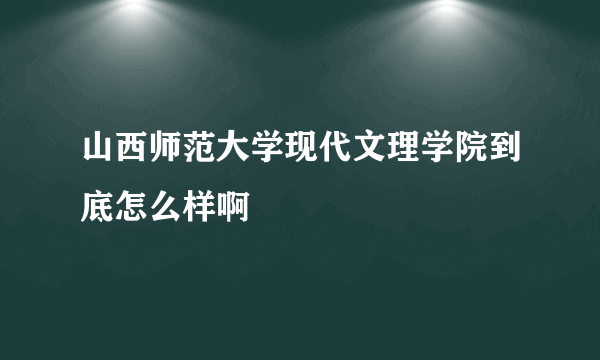 山西师范大学现代文理学院到底怎么样啊